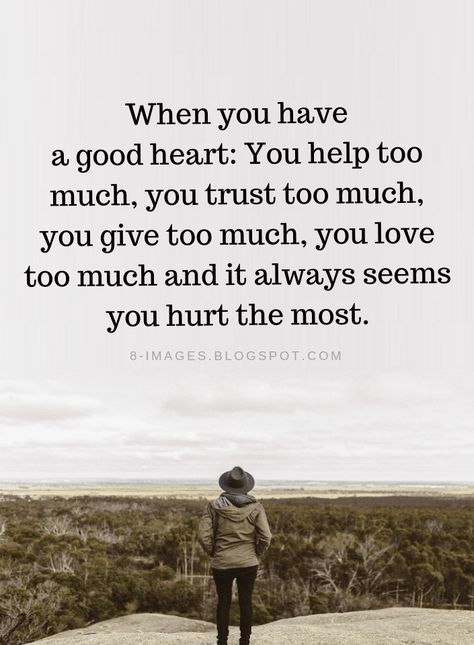 When you have a good heart: You help too much, you trust too much, you give too much, you love too much and it always seems you hurt the most.

8-IMAGES.BLOGSPOT.COM